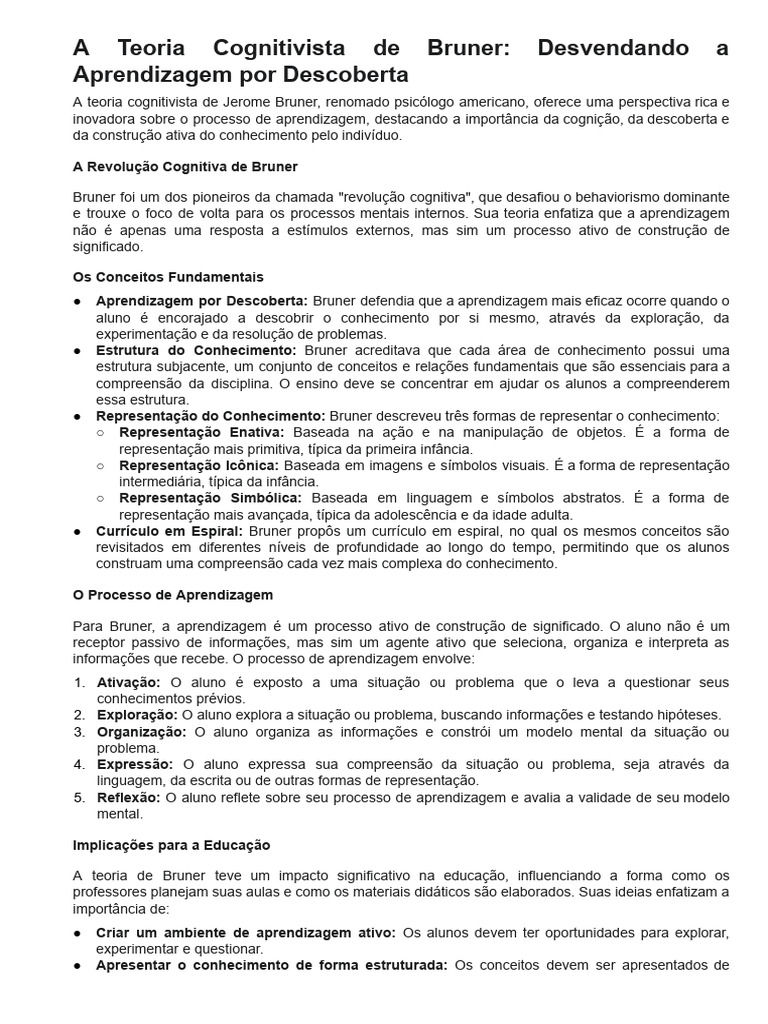 A Teoria Cognitivista de Bruner: Desvendando a Aprendizagem por Descoberta

A teoria cognitivista de Jerome Bruner, renomado psicólogo americano, oferece uma perspectiva rica e inovadora sobre o processo de aprendizagem, destacando a importância da cognição, da descoberta e da construção ativa do conhecimento pelo indivíduo.

A Revolução Cognitiva de Bruner

Bruner foi um dos pioneiros da chamada "revolução cognitiva", que desafiou o behaviorismo dominante e trouxe o foco de volta para os processos mentais internos. Sua teoria enfatiza que a aprendizagem não é apenas uma resposta a estímulos externos, mas sim um processo ativo de construção de significado.

Os Conceitos Fundamentais

● Aprendizagem por Descoberta: Bruner defendia que a aprendizagem mais eficaz ocorre quando o aluno é encorajado a descobrir o conhecimento por si mesmo, através da exploração, da experimentação e da resolução de problemas.
● Estrutura do Conhecimento: Bruner acreditava que cada área de conhecimento possui uma estrutura subjacente, um conjunto de conceitos e relações fundamentais que são essenciais para a compreensão da disciplina. O ensino deve se concentrar em ajudar os alunos a compreenderem essa estrutura.
● Representação do Conhecimento: Bruner descreveu três formas de representar o conhecimento:
○ Representação Enativa: Baseada na ação e na manipulação de objetos. É a forma de representação mais primitiva, típica da primeira infância.
○ Representação Icônica: Baseada em imagens e símbolos visuais. É a forma de representação intermediária, típica da infância.
○ Representação Simbólica: Baseada em linguagem e símbolos abstratos. É a forma de representação mais avançada, típica da adolescência e da idade adulta.
● Currículo em Espiral: Bruner propôs um currículo em espiral, no qual os mesmos conceitos são revisitados em diferentes níveis de profundidade ao longo do tempo, permitindo que os alunos construam uma compreensão cada vez mais complexa do conhecimento.

O Processo de Aprendizagem

Para Bruner, a aprendizagem é um processo ativo de construção de significado. O aluno não é um receptor passivo de informações, mas sim um agente ativo que seleciona, organiza e interpreta as informações que recebe. O processo de aprendizagem envolve:

1. Ativação: O aluno é exposto a uma situação ou problema que o leva a questionar seus conhecimentos prévios.
2. Exploração: O aluno explora a situação ou problema, buscando informações e testando hipóteses.
3. Organização: O aluno organiza as informações e constrói um modelo mental da situação ou problema.
4. Expressão: O aluno expressa sua compreensão da situação ou problema, seja através da linguagem, da escrita ou de outras formas de representação.
5. Reflexão: O aluno reflete sobre seu processo de aprendizagem e avalia a validade de seu modelo mental.

Implicações para a Educação

A teoria de Bruner teve um impacto significativo na educação, influenciando a forma como os professores planejam suas aulas e como os materiais didáticos são elaborados. Suas ideias enfatizam a importância de:

● Criar um ambiente de aprendizagem ativo: Os alunos devem ter oportunidades para explorar, experimentar e questionar.
● Apresentar o conhecimento de forma estruturada: Os conceitos devem ser apresentados de